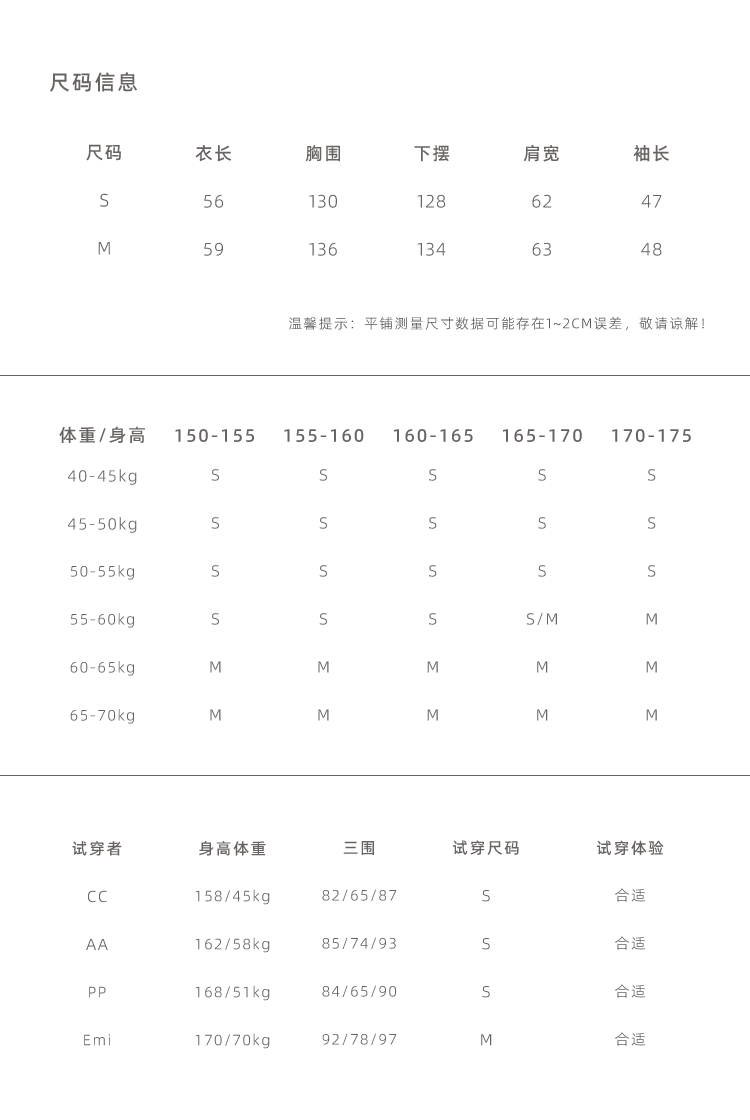 尺码信息

| 尺码 | 衣长 | 胸围 | 下摆 | 肩宽 | 袖长 |
|---|---|---|---|---|---|
| S | 56 | 130 | 128 | 62 | 47 |
| M | 59 | 136 | 134 | 63 | 48 |

温馨提示：平铺测量尺寸数据可能存在1~2CM误差，敬请谅解！

| 体重/身高 | 150-155 | 155-160 | 160-165 | 165-170 | 170-175 |
|---|---|---|---|---|---|
| 40-45kg | S | S | S | S | S |
| 45-50kg | S | S | S | S | S |
| 50-55kg | S | S | S | S | S |
| 55-60kg | S | S | S | S/M | M |
| 60-65kg | M | M | M | M | M |
| 65-70kg | M | M | M | M | M |

| 试穿者 | 身高体重 | 三围 | 试穿尺码 | 试穿体验 |
|---|---|---|---|---|
| CC | 158/45kg | 82/65/87 | S | 合适 |
| AA | 162/58kg | 85/74/93 | S | 合适 |
| PP | 168/51kg | 84/65/90 | S | 合适 |
| Emi | 170/70kg | 92/78/97 | M | 合适 |